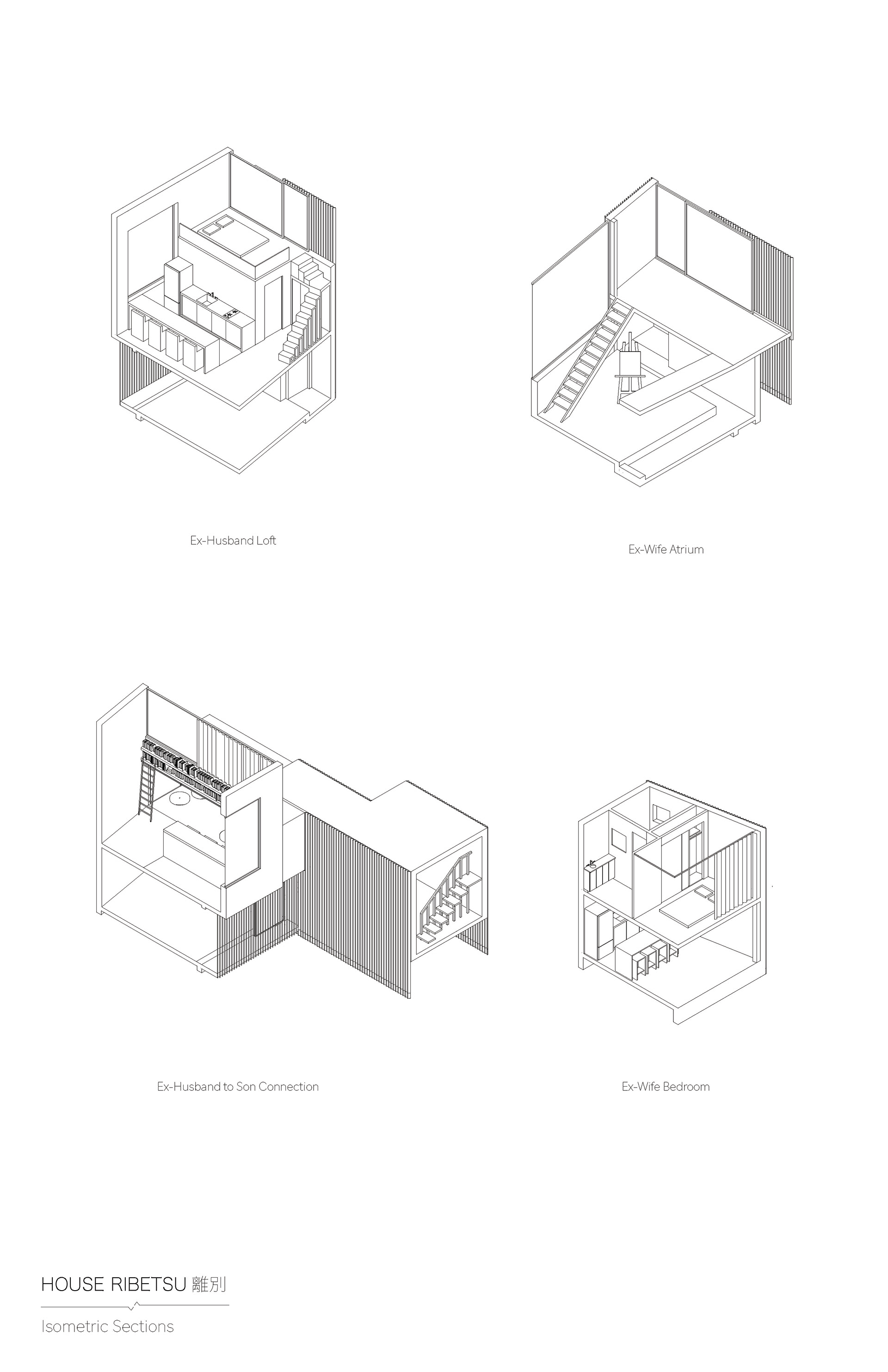 Ex-Husband Loft

Ex-Wife Atrium

Ex-Husband to Son Connection

Ex-Wife Bedroom

HOUSE RIBETSU 離別

Isometric Sections